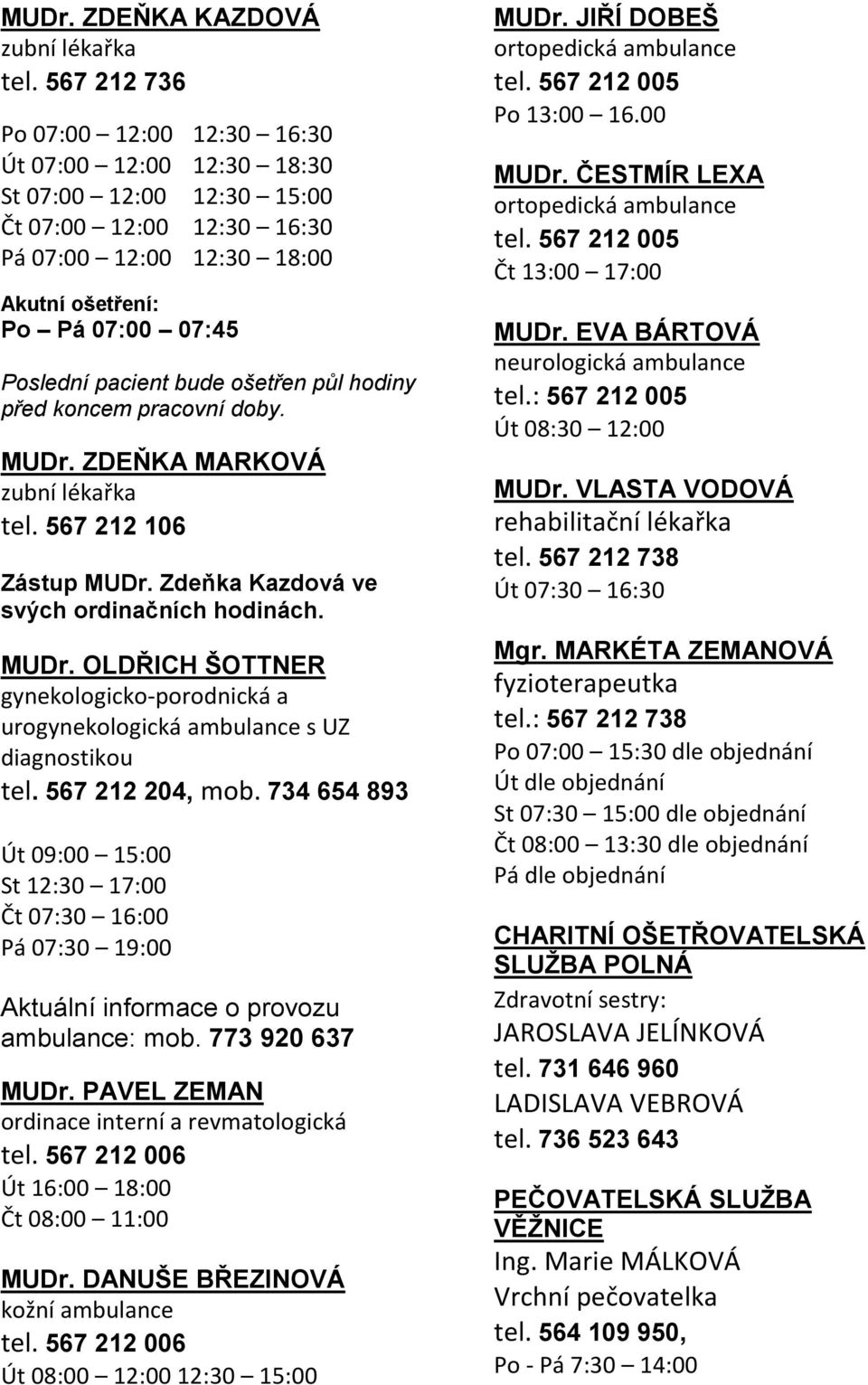 MUDr. ZDEŇKA KAZDOVÁ
zubní lékařka
tel. 567 212 736

Po 07:00 – 12:00 12:30 – 16:30
Út 07:00 – 12:00 12:30 – 18:30
St 07:00 – 12:00 12:30 – 15:00
Čt 07:00 – 12:00 12:30 – 16:30
Pá 07:00 – 12:00 12:30 – 18:00

Akutní ošetření:
Po – Pá 07:00 – 07:45

Poslední pacient bude ošetřen půl hodiny před koncem pracovní doby.

MUDr. ZDEŇKA MARKOVÁ
zubní lékařka
tel. 567 212 106

Zástup MUDr. Zdeňka Kazdová ve svých ordinačních hodinách.

MUDr. OLDŘICH ŠOTTNER
gynekologicko-porodnická a urogynekologická ambulance s UZ diagnostikou
tel. 567 212 204, mob. 734 654 893

Út 09:00 – 15:00
St 12:30 – 17:00
Čt 07:30 – 16:00
Pá 07:30 – 19:00

Aktuální informace o provozu ambulance: mob. 773 920 637

MUDr. PAVEL ZEMAN
ordinace interní a revmatologická
tel. 567 212 006
Út 16:00 – 18:00
Čt 08:00 – 11:00

MUDr. DANUŠE BŘEZINOVÁ
kožní ambulance
tel. 567 212 006
Út 08:00 – 12:00 12:30 – 15:00

MUDr. JIŘÍ DOBEŠ
ortopedická ambulance
tel. 567 212 005
Po 13:00 – 16.00

MUDr. ČESTMÍR LEXA
ortopedická ambulance
tel. 567 212 005
Čt 13:00 – 17:00

MUDr. EVA BÁRTOVÁ
neurologická ambulance
tel.: 567 212 005
Út 08:30 – 12:00

MUDr. VLASTA VODOVÁ
rehabilitační lékařka
tel. 567 212 738
Út 07:30 – 16:30

Mgr. MARKÉTA ZEMANOVÁ
fyzioterapeutka
tel.: 567 212 738
Po 07:00 – 15:30 dle objednání
Út dle objednání
St 07:30 – 15:00 dle objednání
Čt 08:00 – 13:30 dle objednání
Pá dle objednání

CHARITNÍ OŠETŘOVATELSKÁ SLUŽBA POLNÁ
Zdravotní sestry:
JAROSLAVA JELÍNKOVÁ
tel. 731 646 960
LADISLAVA VEBROVÁ
tel. 736 523 643

PEČOVATELSKÁ SLUŽBA VĚŽNICE
Ing. Marie MÁLKOVÁ
Vrchní pečovatelka
tel. 564 109 950,
Po - Pá 7:30 – 14:00